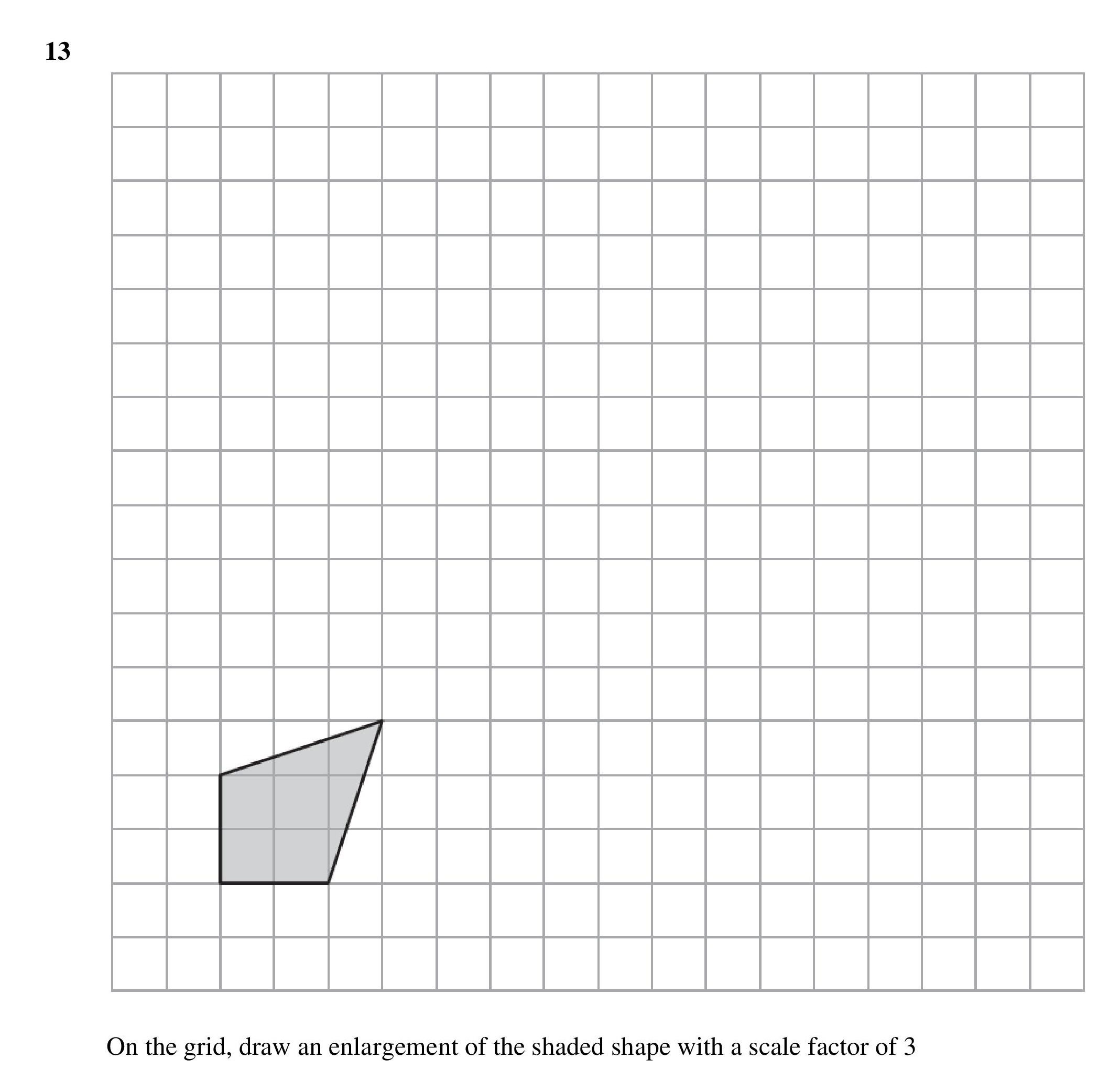 13

On the grid, draw an enlargement of the shaded shape with a scale factor of 3